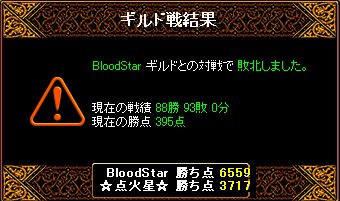 ギルド戦結果

BloodStar ギルドとの対戦で 敗北しました。

現在の戦績 88勝 93敗 0分
現在の勝点 395点

BloodStar 勝ち点 6559
☆点火星☆ 勝ち点 3717